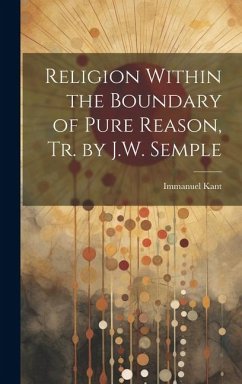 Religion Within the Boundary of Pure Reason, Tr. by J.W. Semple

Immanuel Kant